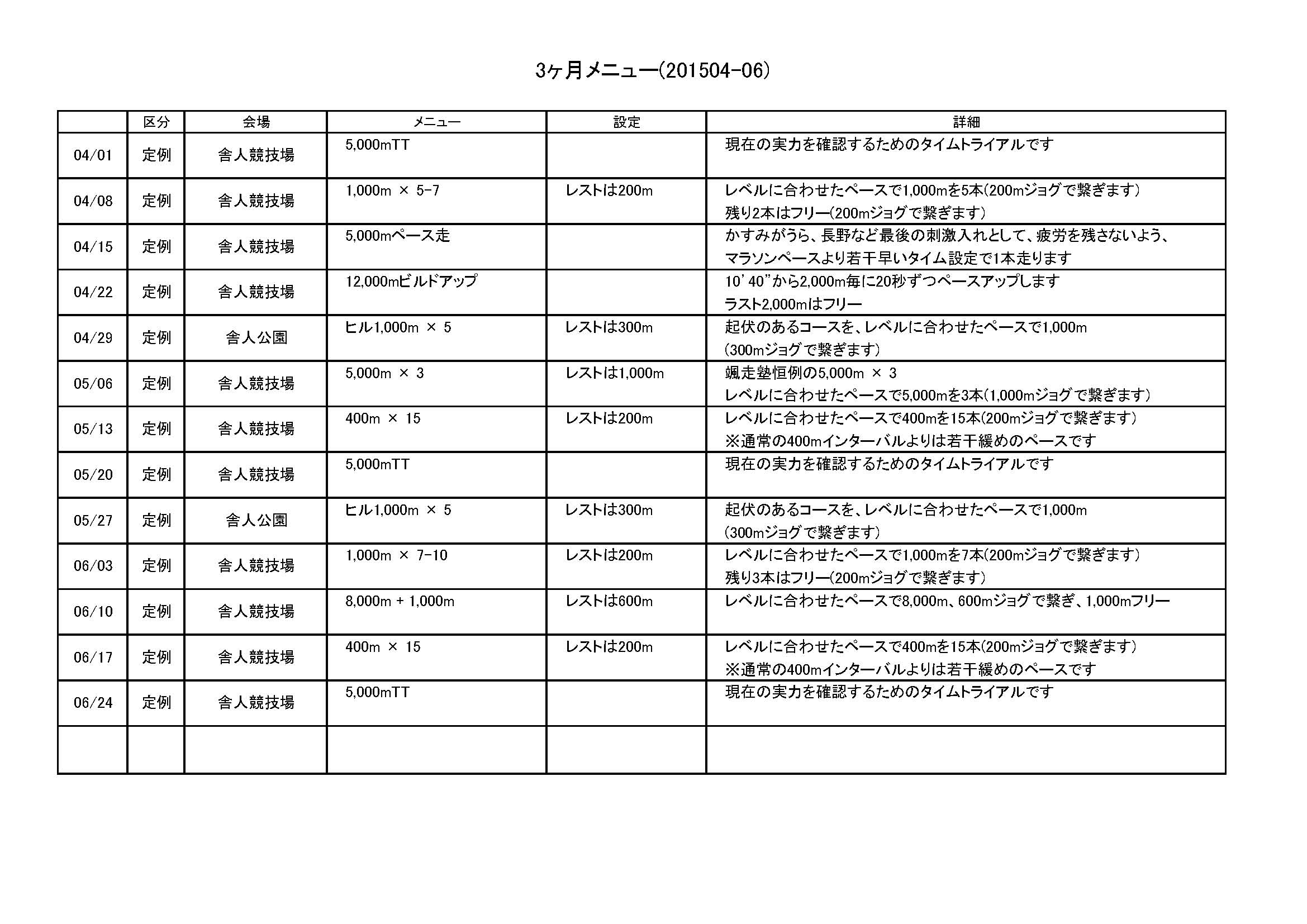 3ヶ月メニュー(201504-06)

| | 区分 | 会場 | メニュー | 設定 | 詳細 |
|---|---|---|---|---|---|
| 04/01 | 定例 | 舎人競技場 | 5,000mTT | | 現在の実力を確認するためのタイムトライアルです |
| 04/08 | 定例 | 舎人競技場 | 1,000m × 5-7 | レストは200m | レベルに合わせたペースで1,000mを5本(200mジョグで繋ぎます) 残り2本はフリー(200mジョグで繋ぎます) |
| 04/15 | 定例 | 舎人競技場 | 5,000mペース走 | | かすみがうら、長野など最後の刺激入れとして、疲労を残さないよう、マラソンペースより若干早いタイム設定で1本走ります |
| 04/22 | 定例 | 舎人競技場 | 12,000mビルドアップ | | 10'40"から2,000m毎に20秒ずつペースアップします ラスト2,000mはフリー |
| 04/29 | 定例 | 舎人公園 | ヒル1,000m × 5 | レストは300m | 起伏のあるコースを、レベルに合わせたペースで1,000m (300mジョグで繋ぎます) |
| 05/06 | 定例 | 舎人競技場 | 5,000m × 3 | レストは1,000m | 颯走塾恒例の5,000m × 3 レベルに合わせたペースで5,000mを3本(1,000mジョグで繋ぎます) |
| 05/13 | 定例 | 舎人競技場 | 400m × 15 | レストは200m | レベルに合わせたペースで400mを15本(200mジョグで繋ぎます) ※通常の400mインターバルよりは若干緩めのペースです |
| 05/20 | 定例 | 舎人競技場 | 5,000mTT | | 現在の実力を確認するためのタイムトライアルです |
| 05/27 | 定例 | 舎人公園 | ヒル1,000m × 5 | レストは300m | 起伏のあるコースを、レベルに合わせたペースで1,000m (300mジョグで繋ぎます) |
| 06/03 | 定例 | 舎人競技場 | 1,000m × 7-10 | レストは200m | レベルに合わせたペースで1,000mを7本(200mジョグで繋ぎます) 残り3本はフリー(200mジョグで繋ぎます) |
| 06/10 | 定例 | 舎人競技場 | 8,000m + 1,000m | レストは600m | レベルに合わせたペースで8,000m、600mジョグで繋ぎ、1,000mフリー |
| 06/17 | 定例 | 舎人競技場 | 400m × 15 | レストは200m | レベルに合わせたペースで400mを15本(200mジョグで繋ぎます) ※通常の400mインターバルよりは若干緩めのペースです |
| 06/24 | 定例 | 舎人競技場 | 5,000mTT | | 現在の実力を確認するためのタイムトライアルです |
| | | | | | |